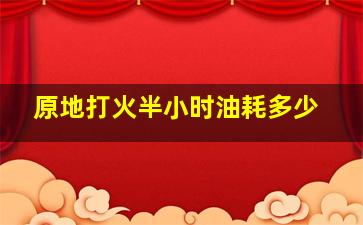 原地打火半小时油耗多少